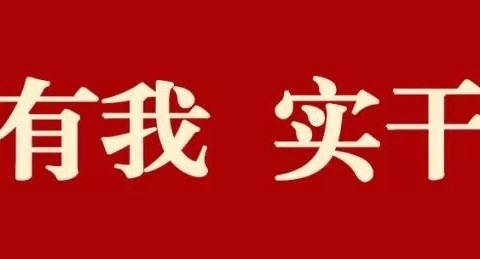 有我 实干